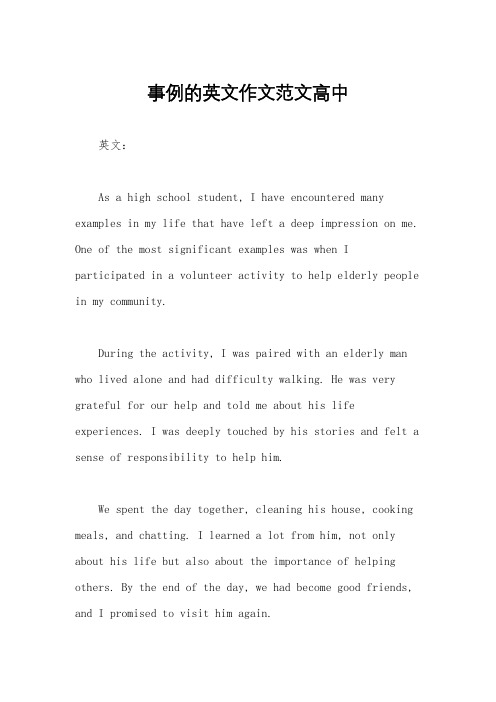 事例的英文作文范文高中

英文：

As a high school student, I have encountered many examples in my life that have left a deep impression on me. One of the most significant examples was when I participated in a volunteer activity to help elderly people in my community.

During the activity, I was paired with an elderly man who lived alone and had difficulty walking. He was very grateful for our help and told me about his life experiences. I was deeply touched by his stories and felt a sense of responsibility to help him.

We spent the day together, cleaning his house, cooking meals, and chatting. I learned a lot from him, not only about his life but also about the importance of helping others. By the end of the day, we had become good friends, and I promised to visit him again.